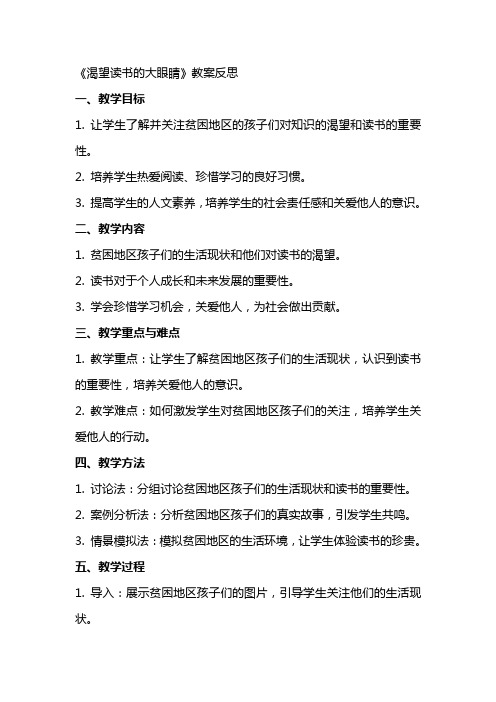 《渴望读书的大眼睛》教案反思

一、教学目标

1. 让学生了解并关注贫困地区的孩子们对知识的渴望和读书的重要性。

2. 培养学生热爱阅读、珍惜学习的良好习惯。

3. 提高学生的人文素养，培养学生的社会责任感和关爱他人的意识。

二、教学内容

1. 贫困地区孩子们的生活现状和他们对读书的渴望。

2. 读书对于个人成长和未来发展的重要性。

3. 学会珍惜学习机会，关爱他人，为社会做出贡献。

三、教学重点与难点

1. 教学重点：让学生了解贫困地区孩子们的生活现状，认识到读书的重要性，培养关爱他人的意识。

2. 教学难点：如何激发学生对贫困地区孩子们的关注，培养学生关爱他人的行动。

四、教学方法

1. 讨论法：分组讨论贫困地区孩子们的生活现状和读书的重要性。

2. 案例分析法：分析贫困地区孩子们的真实故事，引发学生共鸣。

3. 情景模拟法：模拟贫困地区的生活环境，让学生体验读书的珍贵。

五、教学过程

1. 导入：展示贫困地区孩子们的图片，引导学生关注他们的生活现状。